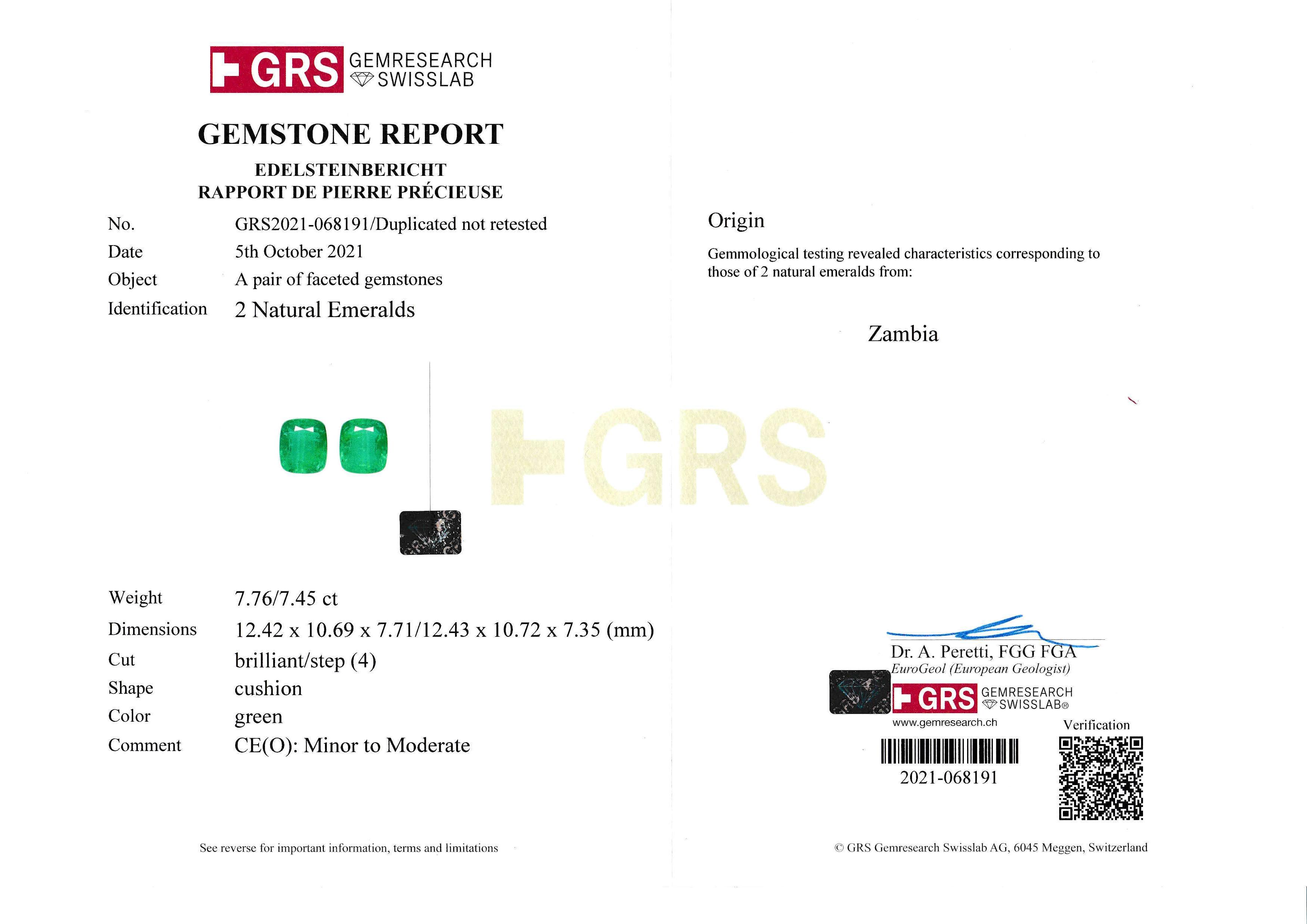 GRS GEMRESEARCH SWISSLAB

GEMSTONE REPORT

EDELSTEINBERICHT
RAPPORT DE PIERRE PRÉCIEUSE

No. GRS2021-068191/Duplicated not retested
Date 5th October 2021
Object A pair of faceted gemstones
Identification 2 Natural Emeralds

Weight 7.76/7.45 ct
Dimensions 12.42 x 10.69 x 7.71/12.43 x 10.72 x 7.35 (mm)
Cut brilliant/step (4)
Shape cushion
Color green
Comment CE(O): Minor to Moderate

See reverse for important information, terms and limitations

Origin

Gemmological testing revealed characteristics corresponding to those of 2 natural emeralds from:

Zambia

Dr. A. Peretti, FGG FGA
EuroGeol (European Geologist)

GRS GEMRESEARCH SWISSLAB®
www.gemresearch.ch

Verification

2021-068191

© GRS Gemresearch Swisslab AG, 6045 Meggen, Switzerland

GRS